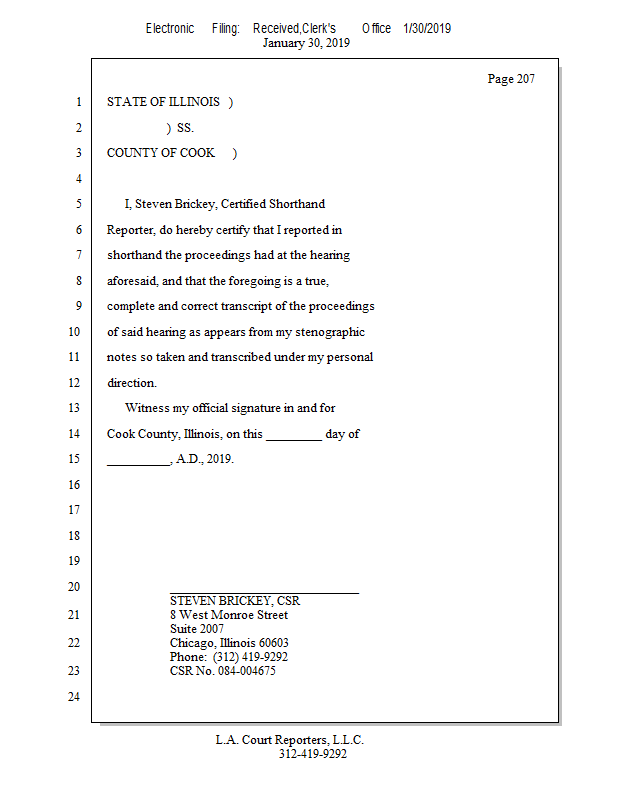 Electronic Filing: Received,Clerk's Office 1/30/2019
January 30, 2019

Page 207

1 STATE OF ILLINOIS )
2 ) SS.
3 COUNTY OF COOK )
4
5 I, Steven Brickey, Certified Shorthand
6 Reporter, do hereby certify that I reported in
7 shorthand the proceedings had at the hearing
8 aforesaid, and that the foregoing is a true,
9 complete and correct transcript of the proceedings
10 of said hearing as appears from my stenographic
11 notes so taken and transcribed under my personal
12 direction.
13 Witness my official signature in and for
14 Cook County, Illinois, on this ________ day of
15 _________, A.D., 2019.
16
17
18
19
20 ____________________________
STEVEN BRICKEY, CSR
21 8 West Monroe Street
Suite 2007
22 Chicago, Illinois 60603
Phone: (312) 419-9292
23 CSR No. 084-004675
24

L.A. Court Reporters, L.L.C.
312-419-9292